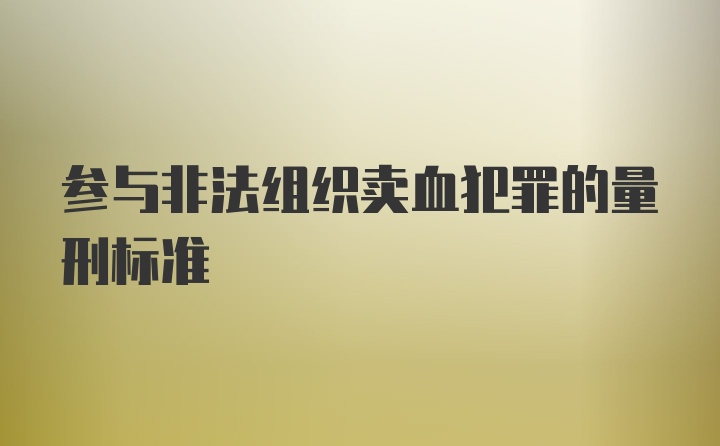 参与非法组织卖血犯罪的量刑标准